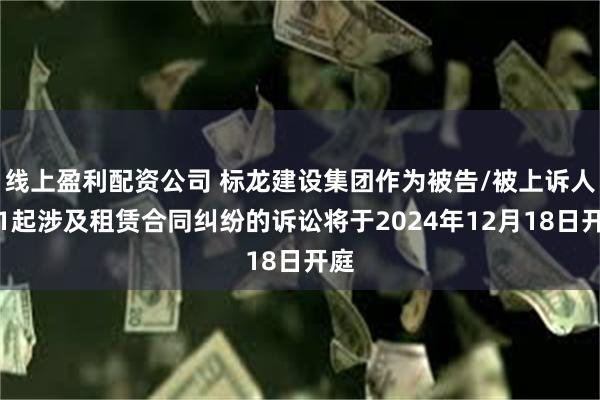 线上盈利配资公司 标龙建设集团作为被告/被上诉人
1起涉及租赁合同纠纷的诉讼将于2024年12月18日开
18日开庭